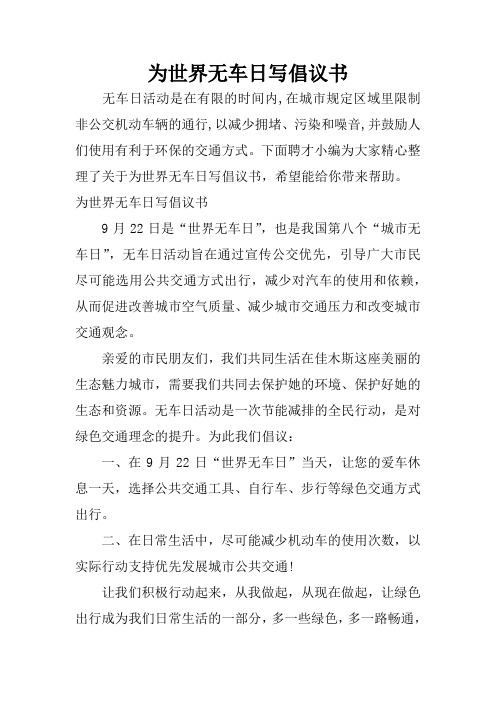 为世界无车日写倡议书

无车日活动是在有限的时间内,在城市规定区域里限制非公交机动车辆的通行,以减少拥堵、污染和噪音,并鼓励人们使用有利于环保的交通方式。下面聘才小编为大家精心整理了关于为世界无车日写倡议书，希望能给你带来帮助。

为世界无车日写倡议书

9 月 22 日是“世界无车日”，也是我国第八个“城市无车日”，无车日活动旨在通过宣传公交优先，引导广大市民尽可能选用公共交通方式出行，减少对汽车的使用和依赖，从而促进改善城市空气质量、减少城市交通压力和改变城市交通观念。

亲爱的市民朋友们，我们共同生活在佳木斯这座美丽的生态魅力城市，需要我们共同去保护她的环境、保护好她的生态和资源。无车日活动是一次节能减排的全民行动，是对绿色交通理念的提升。为此我们倡议:

一、在 9 月 22 日“世界无车日”当天，让您的爱车休息一天，选择公共交通工具、自行车、步行等绿色交通方式出行。

二、在日常生活中，尽可能减少机动车的使用次数，以实际行动支持优先发展城市公共交通!

让我们积极行动起来，从我做起，从现在做起，让绿色出行成为我们日常生活的一部分，多一些绿色，多一路畅通，